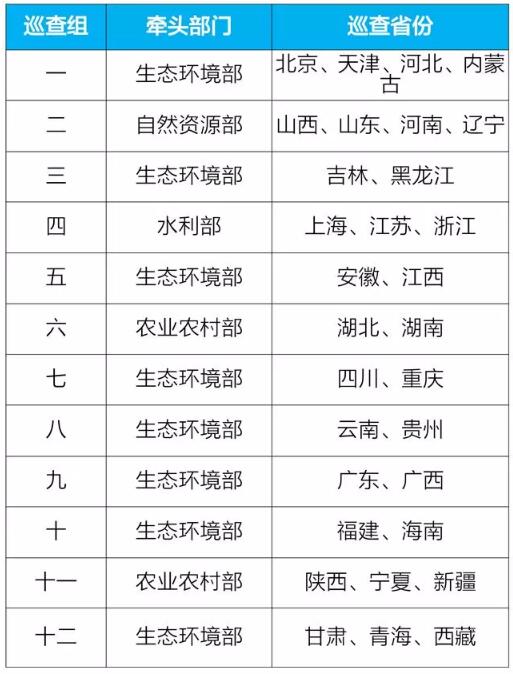 | 巡查组 | 牵头部门 | 巡查省份 |
|---|---|---|
| 一 | 生态环境部 | 北京、天津、河北、内蒙古 |
| 二 | 自然资源部 | 山西、山东、河南、辽宁 |
| 三 | 生态环境部 | 吉林、黑龙江 |
| 四 | 水利部 | 上海、江苏、浙江 |
| 五 | 生态环境部 | 安徽、江西 |
| 六 | 农业农村部 | 湖北、湖南 |
| 七 | 生态环境部 | 四川、重庆 |
| 八 | 生态环境部 | 云南、贵州 |
| 九 | 生态环境部 | 广东、广西 |
| 十 | 生态环境部 | 福建、海南 |
| 十一 | 农业农村部 | 陕西、宁夏、新疆 |
| 十二 | 生态环境部 | 甘肃、青海、西藏 |